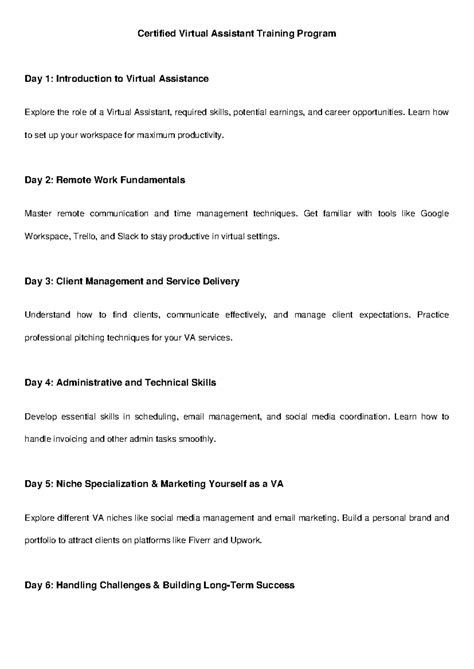 Certified Virtual Assistant Training Program

Day 1: Introduction to Virtual Assistance

Explore the role of a Virtual Assistant, required skills, potential earnings, and career opportunities. Learn how to set up your workspace for maximum productivity.

Day 2: Remote Work Fundamentals

Master remote communication and time management techniques. Get familiar with tools like Google Workspace, Trello, and Slack to stay productive in virtual settings.

Day 3: Client Management and Service Delivery

Understand how to find clients, communicate effectively, and manage client expectations. Practice professional pitching techniques for your VA services.

Day 4: Administrative and Technical Skills

Develop essential skills in scheduling, email management, and social media coordination. Learn how to handle invoicing and other admin tasks smoothly.

Day 5: Niche Specialization & Marketing Yourself as a VA

Explore different VA niches like social media management and email marketing. Build a personal brand and portfolio to attract clients on platforms like Fiverr and Upwork.

Day 6: Handling Challenges & Building Long-Term Success